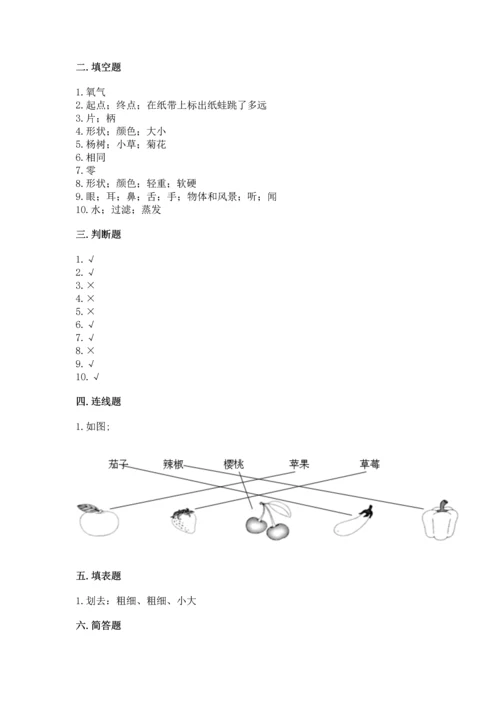 二. 填空题

1. 氧气
2. 起点；终点；在纸带上标出纸蛙跳了多远
3. 片；柄
4. 形状；颜色；大小
5. 杨树；小草；菊花
6. 相同
7. 零
8. 形状；颜色；轻重；软硬
9. 眼；耳；鼻；舌；手；物体和风景；听；闻
10. 水；过滤；蒸发

三. 判断题

1. √
2. √
3. ×
4. ×
5. ×
6. √
7. √
8. ×
9. √
10. √

四. 连线题

1. 如图：

茄子 辣椒 樱桃 苹果 草莓

五. 填表题

1. 划去：粗细、粗细、小大

六. 简答题